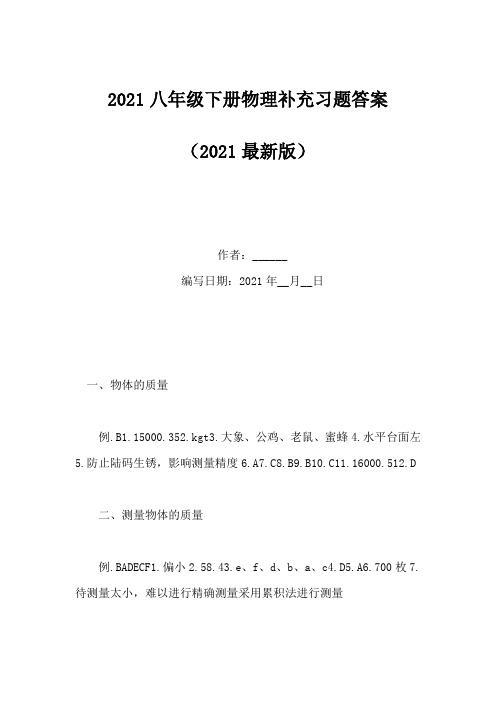 2021 八年级下册物理补充习题答案

（2021 最新版）

作者：______

编写日期：2021 年__月__日

一、物体的质量

例.B1.15000.352.kgt3.大象、公鸡、老鼠、蜜蜂 4.水平台面左 5.防止陆码生锈，影响测量精度 6.A7.C8.B9.B10.C11.16000.512.D

二、测量物体的质量

例.BADECF1.偏小 2.58.43.e、f、d、b、a、c4.D5.A6.700 枚 7.待测量太小，难以进行精确测量采用累积法进行测量